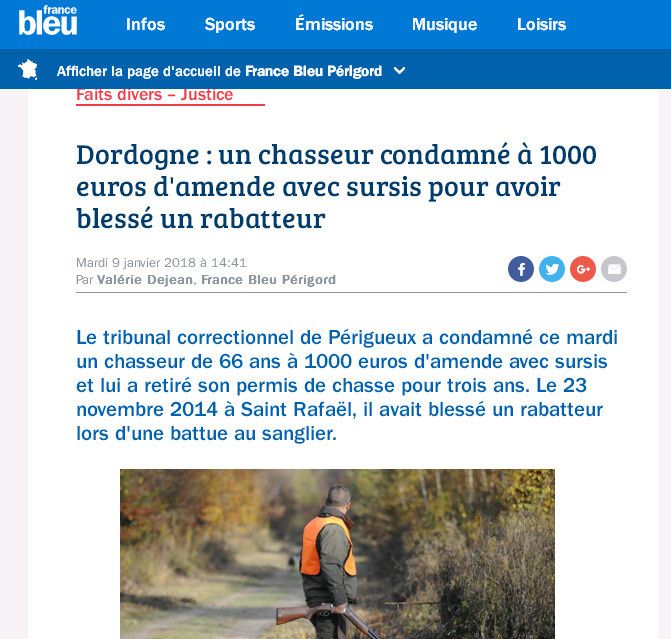 france bleu

Infos Sports Émissions Musique Loisirs

Afficher la page d'accueil de France Bleu Périgord

Faits divers – Justice

Dordogne : un chasseur condamné à 1000 euros d'amende avec sursis pour avoir blessé un rabatteur

Mardi 9 janvier 2018 à 14:41
Par Valérie Dejean, France Bleu Périgord

Le tribunal correctionnel de Périgueux a condamné ce mardi un chasseur de 66 ans à 1000 euros d'amende avec sursis et lui a retiré son permis de chasse pour trois ans. Le 23 novembre 2014 à Saint Rafaël, il avait blessé un rabatteur lors d'une battue au sanglier.